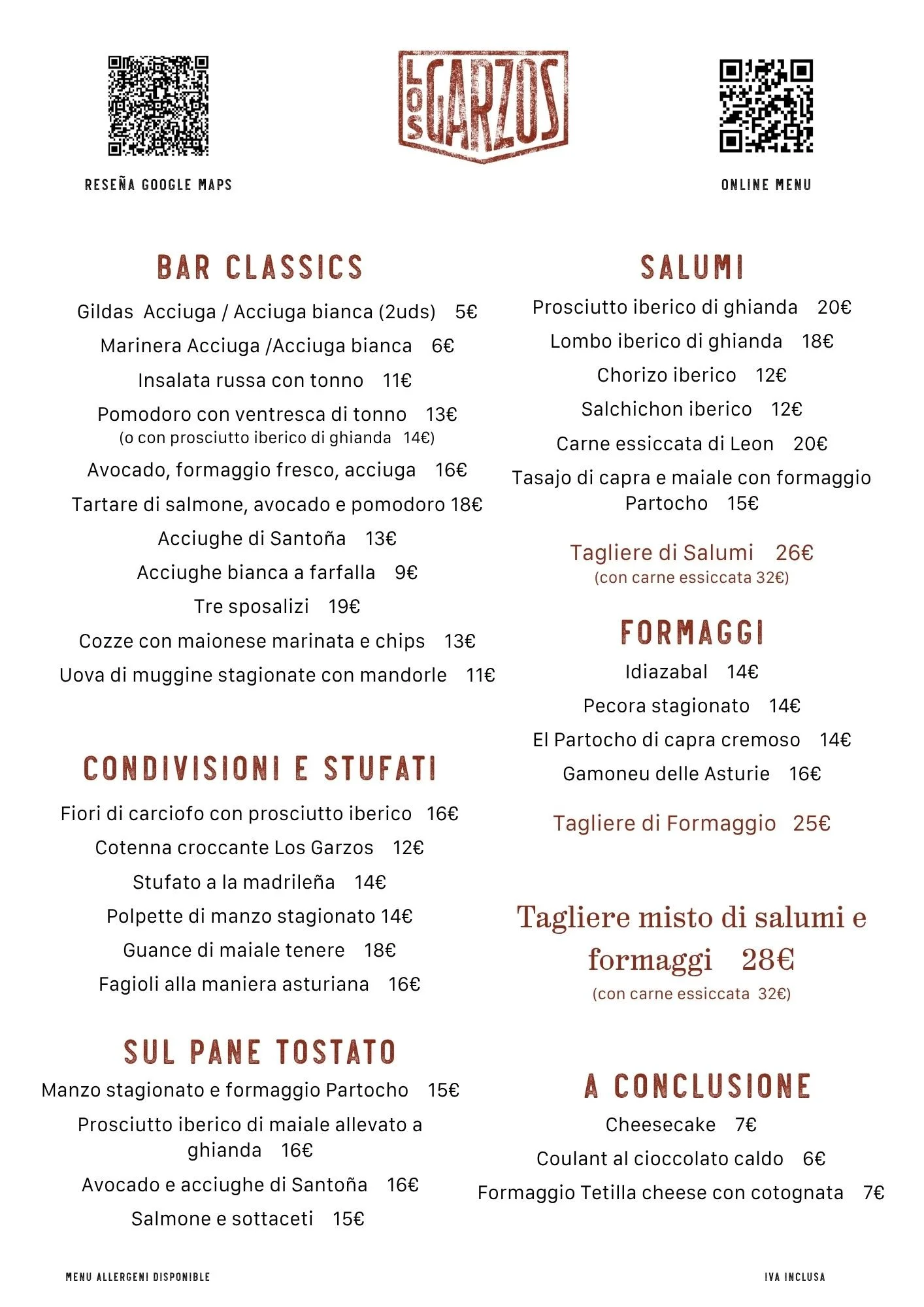 RESEÑA GOOGLE MAPS

LOS GARZOS

ONLINE MENU

BAR CLASSICS

Gildas Acciuga / Acciuga bianca (2uds) 5€

Marinera Acciuga /Acciuga bianca 6€

Insalata russa con tonno 11€

Pomodoro con ventresca di tonno 13€
(o con prosciutto iberico di ghianda 14€)

Avocado, formaggio fresco, acciuga 16€

Tartare di salmone, avocado e pomodoro 18€

Acciughe di Santoña 13€

Acciughe bianca a farfalla 9€

Tre sposalizi 19€

Cozze con maionese marinata e chips 13€

Uova di muggine stagionate con mandorle 11€

CONDIVISIONI E STUFATI

Fiori di carciofo con prosciutto iberico 16€

Cotenna croccante Los Garzos 12€

Stufato a la madrileña 14€

Polpette di manzo stagionato 14€

Guance di maiale tenere 18€

Fagioli alla maniera asturiana 16€

SUL PANE TOSTATO

Manzo stagionato e formaggio Partocho 15€

Prosciutto iberico di maiale allevato a ghianda 16€

Avocado e acciughe di Santoña 16€

Salmone e sottaceti 15€

SALUMI

Prosciutto iberico di ghianda 20€

Lombo iberico di ghianda 18€

Chorizo iberico 12€

Salchichon iberico 12€

Carne essiccata di Leon 20€

Tasajo di capra e maiale con formaggio Partocho 15€

Tagliere di Salumi 26€
(con carne essiccata 32€)

FORMAGGI

Idiazabal 14€

Pecora stagionato 14€

El Partocho di capra cremoso 14€

Gamoneu delle Asturie 16€

Tagliere di Formaggio 25€

Tagliere misto di salumi e formaggi 28€
(con carne essiccata 32€)

A CONCLUSIONE

Cheesecake 7€

Coulant al cioccolato caldo 6€

Formaggio Tetilla cheese con cotognata 7€

MENU ALLERGENI DISPONIBLE

IVA INCLUSA